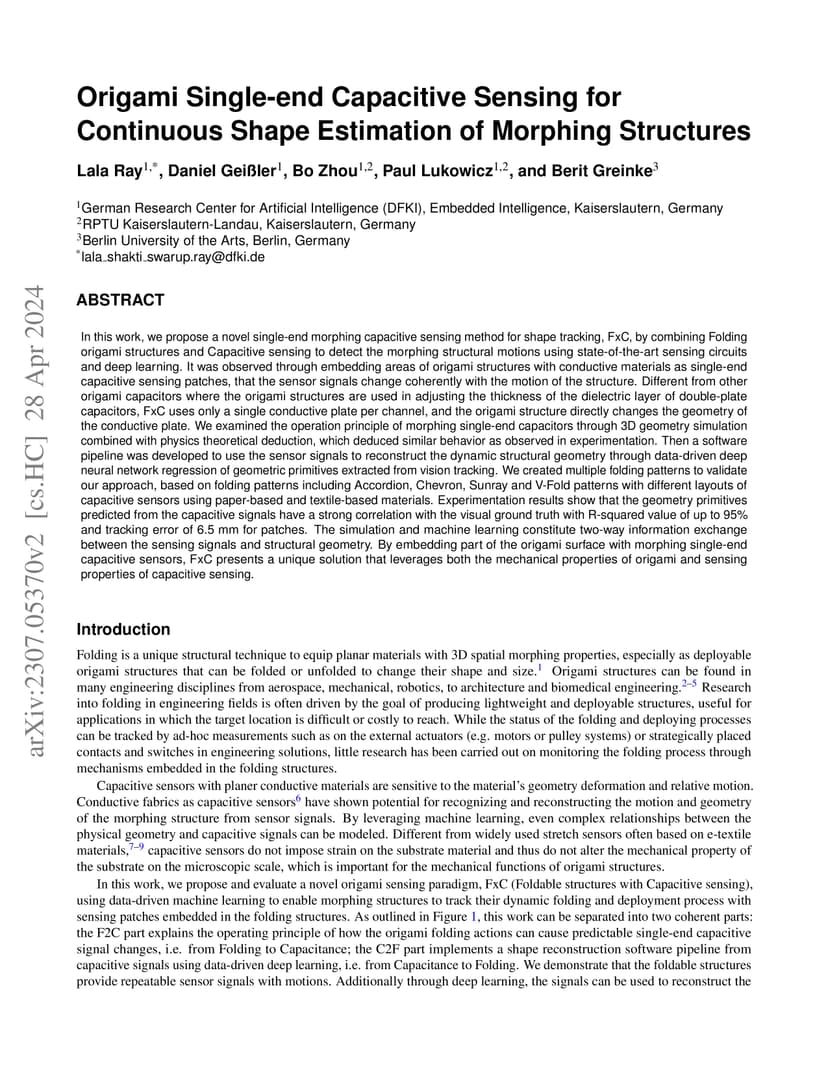 arXiv:2307.05370v2 [cs.HC] 28 Apr 2024

Origami Single-end Capacitive Sensing for Continuous Shape Estimation of Morphing Structures

Lala Ray$^{1,*}$, Daniel Geißler$^{1}$, Bo Zhou$^{1,2}$, Paul Lukowicz$^{1,2}$, and Berit Greinke$^{3}$

$^{1}$German Research Center for Artificial Intelligence (DFKI), Embedded Intelligence, Kaiserslautern, Germany
$^{2}$RPTU Kaiserslautern-Landau, Kaiserslautern, Germany
$^{3}$Berlin University of the Arts, Berlin, Germany
$^{*}$lala_shakti_swarup.ray@dfki.de

ABSTRACT

In this work, we propose a novel single-end morphing capacitive sensing method for shape tracking, FxC, by combining Folding origami structures and Capacitive sensing to detect the morphing structural motions using state-of-the-art sensing circuits and deep learning. It was observed through embedding areas of origami structures with conductive materials as single-end capacitive sensing patches, that the sensor signals change coherently with the motion of the structure. Different from other origami capacitors where the origami structures are used in adjusting the thickness of the dielectric layer of double-plate capacitors, FxC uses only a single conductive plate per channel, and the origami structure directly changes the geometry of the conductive plate. We examined the operation principle of morphing single-end capacitors through 3D geometry simulation combined with physics theoretical deduction, which deduced similar behavior as observed in experimentation. Then a software pipeline was developed to use the sensor signals to reconstruct the dynamic structural geometry through data-driven deep neural network regression of geometric primitives extracted from vision tracking. We created multiple folding patterns to validate our approach, based on folding patterns including Accordion, Chevron, Sunray and V-Fold patterns with different layouts of capacitive sensors using paper-based and textile-based materials. Experimentation results show that the geometry primitives predicted from the capacitive signals have a strong correlation with the visual ground truth with R-squared value of up to 95% and tracking error of 6.5 mm for patches. The simulation and machine learning constitute two-way information exchange between the sensing signals and structural geometry. By embedding part of the origami surface with morphing single-end capacitive sensors, FxC presents a unique solution that leverages both the mechanical properties of origami and sensing properties of capacitive sensing.

Introduction

Folding is a unique structural technique to equip planar materials with 3D spatial morphing properties, especially as deployable origami structures that can be folded or unfolded to change their shape and size.$^{1}$ Origami structures can be found in many engineering disciplines from aerospace, mechanical, robotics, to architecture and biomedical engineering.$^{2–5}$ Research into folding in engineering fields is often driven by the goal of producing lightweight and deployable structures, useful for applications in which the target location is difficult or costly to reach. While the status of the folding and deploying processes can be tracked by ad-hoc measurements such as on the external actuators (e.g. motors or pulley systems) or strategically placed contacts and switches in engineering solutions, little research has been carried out on monitoring the folding process through mechanisms embedded in the folding structures.

Capacitive sensors with planer conductive materials are sensitive to the material's geometry deformation and relative motion. Conductive fabrics as capacitive sensors$^{6}$ have shown potential for recognizing and reconstructing the motion and geometry of the morphing structure from sensor signals. By leveraging machine learning, even complex relationships between the physical geometry and capacitive signals can be modeled. Different from widely used stretch sensors often based on e-textile materials,$^{7–9}$ capacitive sensors do not impose strain on the substrate material and thus do not alter the mechanical property of the substrate on the microscopic scale, which is important for the mechanical functions of origami structures.

In this work, we propose and evaluate a novel origami sensing paradigm, FxC (Foldable structures with Capacitive sensing), using data-driven machine learning to enable morphing structures to track their dynamic folding and deployment process with sensing patches embedded in the folding structures. As outlined in Figure 1, this work can be separated into two coherent parts: the F2C part explains the operating principle of how the origami folding actions can cause predictable single-end capacitive signal changes, i.e. from Folding to Capacitance; the C2F part implements a shape reconstruction software pipeline from capacitive signals using data-driven deep learning, i.e. from Capacitance to Folding. We demonstrate that the foldable structures provide repeatable sensor signals with motions. Additionally through deep learning, the signals can be used to reconstruct the